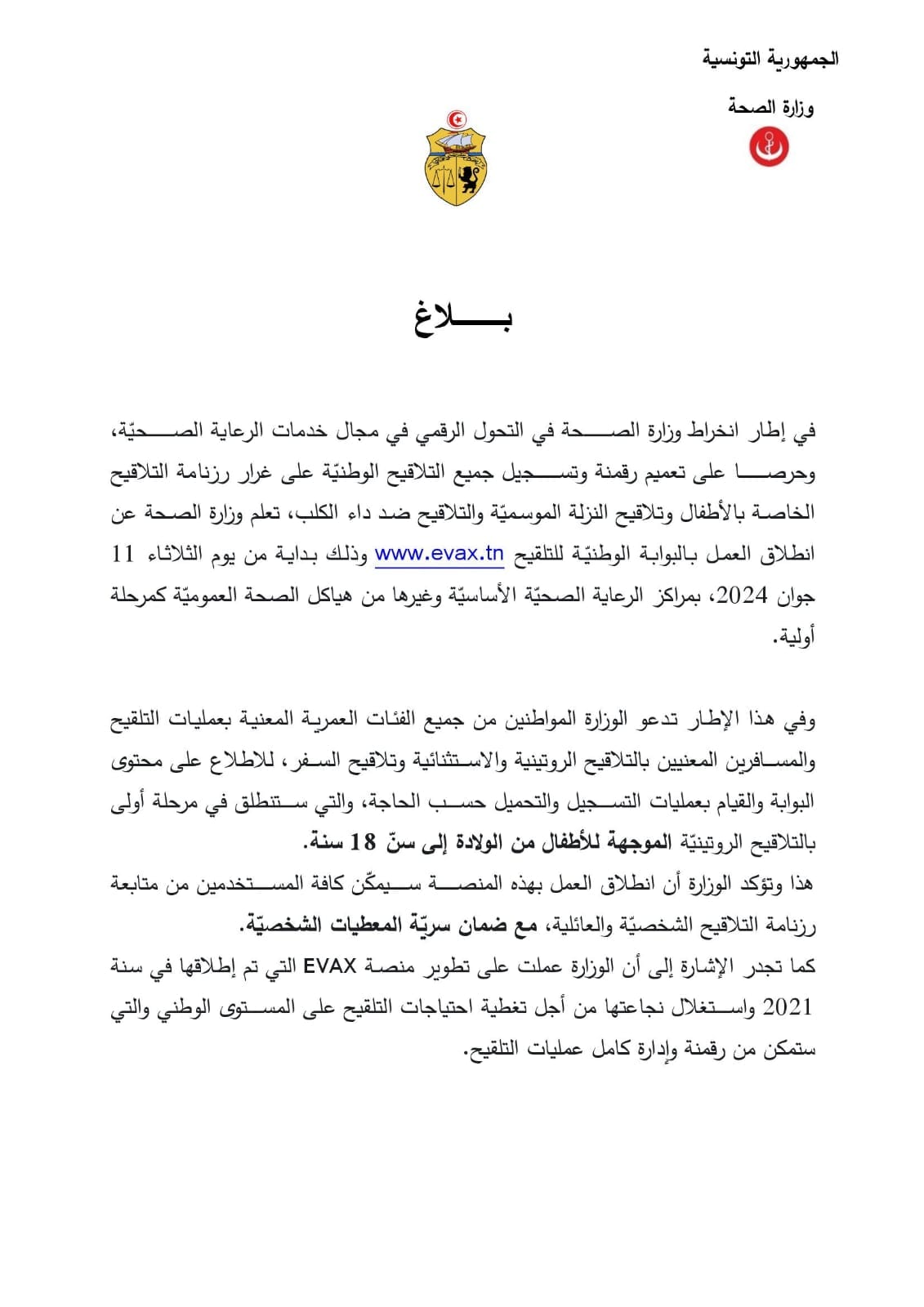 الجمهورية التونسية

وزارة الصحة

بـــــلاغ

في إطار انخراط وزارة الصحة في التحول الرقمي في مجال خدمات الرعاية الصحيّة، وحرصا على تعميم رقمنة وتسجيل جميع التلاقيح الوطنيّة على غرار رزنامة التلاقيح الخاصة بالأطفال وتلاقيح النزلة الموسميّة والتلاقيح ضد داء الكلب، تعلم وزارة الصحة عن انطلاق العمل بالبوابة الوطنيّة للتلقيح www.evax.tn وذلك بداية من يوم الثلاثاء 11 جوان 2024، بمراكز الرعاية الصحيّة الأساسيّة وغيرها من هياكل الصحة العموميّة كمرحلة أولية.

وفي هذا الإطار تدعو الوزارة المواطنين من جميع الفئات العمرية المعنية بعمليات التلقيح والمسافرين المعنيين بالتلاقيح الروتينية والاستثنائية وتلاقيح السفر، للاطلاع على محتوى البوابة والقيام بعمليات التسجيل والتحميل حسب الحاجة، والتي ستنطلق في مرحلة أولى بالتلاقيح الروتينيّة الموجهة للأطفال من الولادة إلى سنّ 18 سنة.
هذا وتؤكد الوزارة أن انطلاق العمل بهذه المنصة سيمكّن كافة المستخدمين من متابعة رزنامة التلاقيح الشخصيّة والعائلية، مع ضمان سريّة المعطيات الشخصيّة.
كما تجدر الإشارة إلى أن الوزارة عملت على تطوير منصة EVAX التي تم إطلاقها في سنة 2021 واستغلال نجاعتها من أجل تغطية احتياجات التلقيح على المستوى الوطني والتي ستمكن من رقمنة وإدارة كامل عمليات التلقيح.